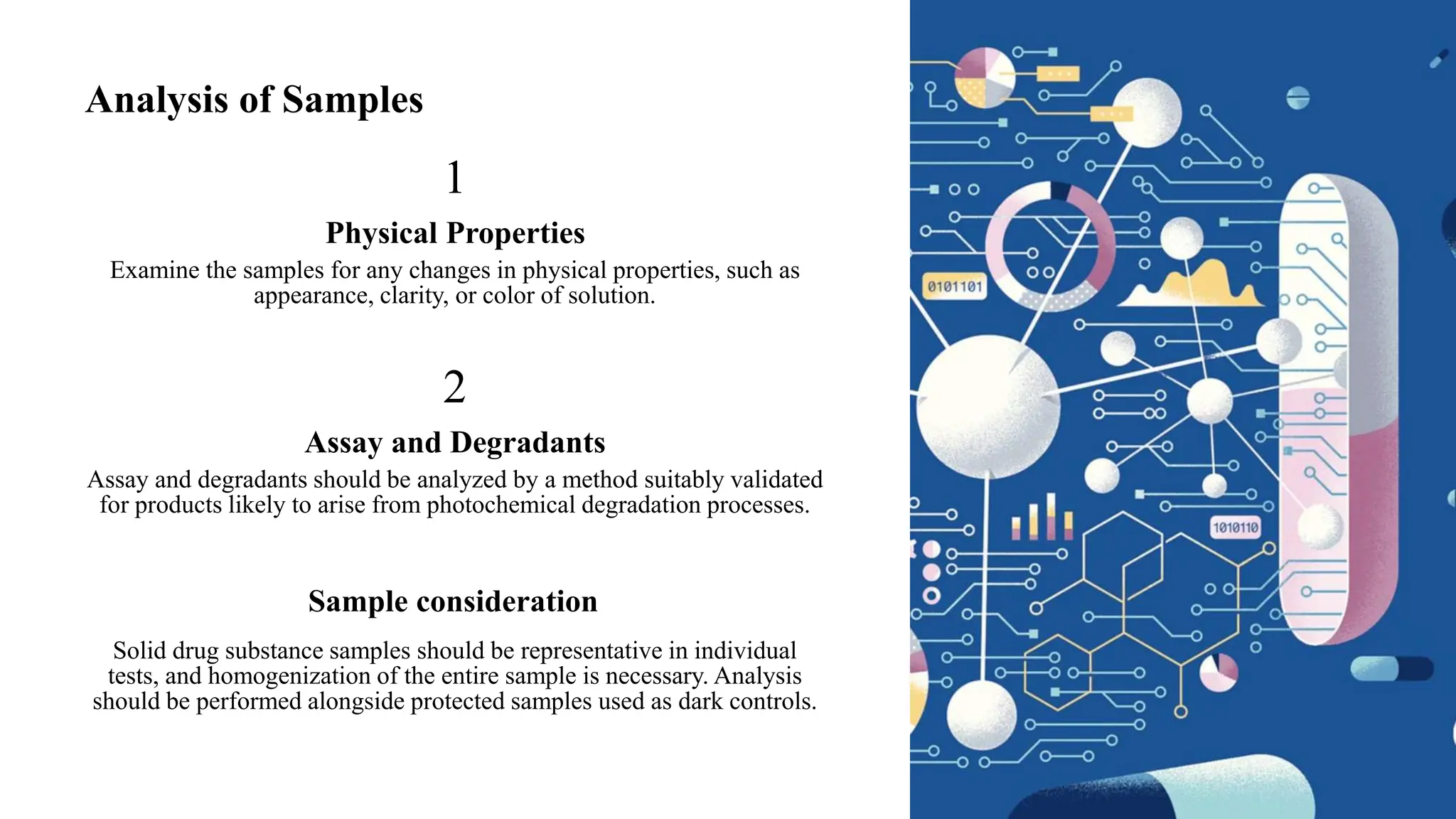 Analysis of Samples

1

Physical Properties

Examine the samples for any changes in physical properties, such as appearance, clarity, or color of solution.

2

Assay and Degradants

Assay and degradants should be analyzed by a method suitably validated for products likely to arise from photochemical degradation processes.

Sample consideration

Solid drug substance samples should be representative in individual tests, and homogenization of the entire sample is necessary. Analysis should be performed alongside protected samples used as dark controls.

0101101

1010110